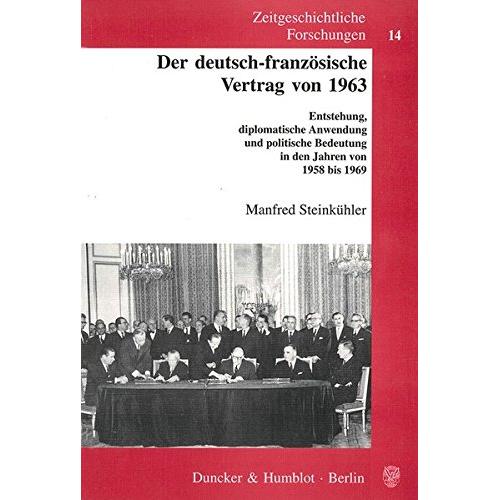 Zeitgeschichtliche Forschungen 14

Der deutsch-französische Vertrag von 1963

Entstehung,
diplomatische Anwendung
und politische Bedeutung
in den Jahren von
1958 bis 1969

Manfred Steinkühler

Duncker & Humblot · Berlin